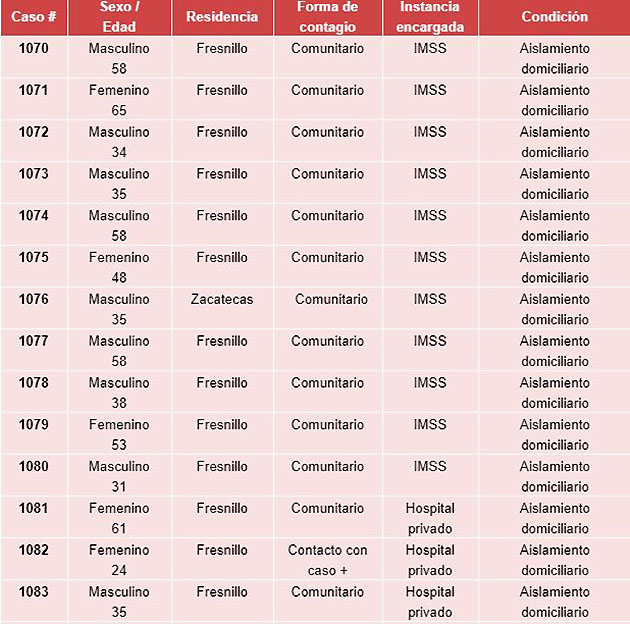 | Caso # | Sexo / Edad | Residencia | Forma de contagio | Instancia encargada | Condición |
|---|---|---|---|---|---|
| 1070 | Masculino 58 | Fresnillo | Comunitario | IMSS | Aislamiento domiciliario |
| 1071 | Femenino 65 | Fresnillo | Comunitario | IMSS | Aislamiento domiciliario |
| 1072 | Masculino 34 | Fresnillo | Comunitario | IMSS | Aislamiento domiciliario |
| 1073 | Masculino 35 | Fresnillo | Comunitario | IMSS | Aislamiento domiciliario |
| 1074 | Masculino 58 | Fresnillo | Comunitario | IMSS | Aislamiento domiciliario |
| 1075 | Femenino 48 | Fresnillo | Comunitario | IMSS | Aislamiento domiciliario |
| 1076 | Masculino 35 | Zacatecas | Comunitario | IMSS | Aislamiento domiciliario |
| 1077 | Masculino 58 | Fresnillo | Comunitario | IMSS | Aislamiento domiciliario |
| 1078 | Masculino 38 | Fresnillo | Comunitario | IMSS | Aislamiento domiciliario |
| 1079 | Femenino 53 | Fresnillo | Comunitario | IMSS | Aislamiento domiciliario |
| 1080 | Masculino 31 | Fresnillo | Comunitario | IMSS | Aislamiento domiciliario |
| 1081 | Femenino 61 | Fresnillo | Comunitario | Hospital privado | Aislamiento domiciliario |
| 1082 | Femenino 24 | Fresnillo | Contacto con caso + | Hospital privado | Aislamiento domiciliario |
| 1083 | Masculino 35 | Fresnillo | Comunitario | Hospital privado | Aislamiento domiciliario |